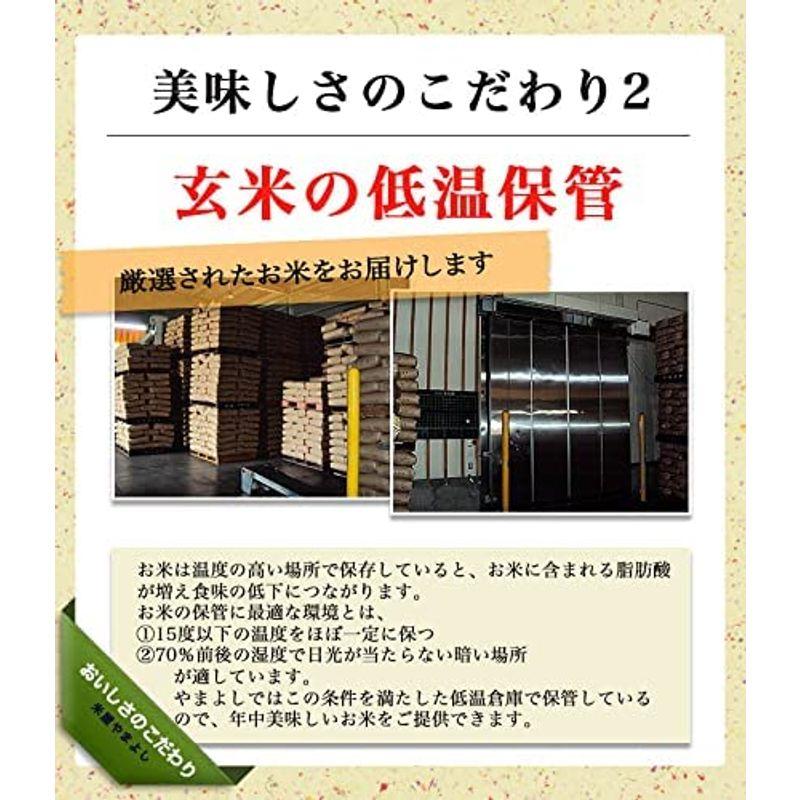 美味しさのこだわり2

玄米の低温保管

厳選されたお米をお届けします

お米は温度の高い場所で保存していると、お米に含まれる脂肪酸が増え食味の低下につながります。
お米の保管に最適な環境とは、
①15度以下の温度をほぼ一定に保つ
②70%前後の湿度で日光が当たらない暗い場所
が適しています。
やまよしではこの条件を満たした低温倉庫で保管しているので、年中美味しいお米をご提供できます。

おいしさのこだわり
米屋やまよし